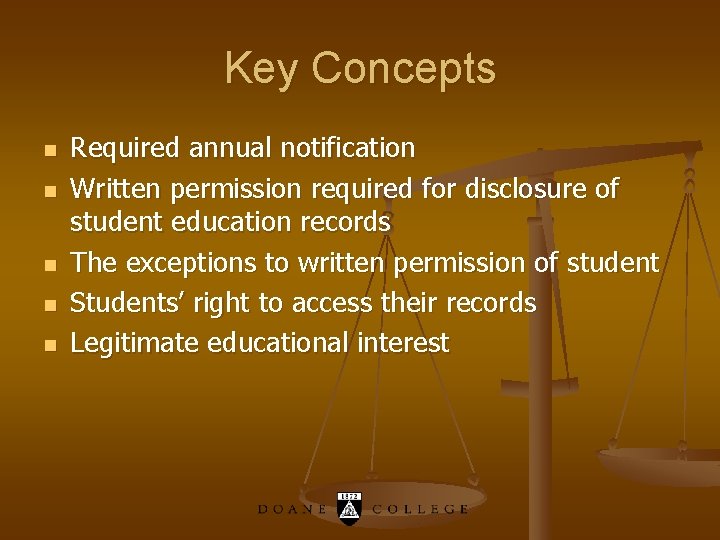 Key Concepts

• Required annual notification
• Written permission required for disclosure of student education records
• The exceptions to written permission of student
• Students' right to access their records
• Legitimate educational interest

DOANE COLLEGE